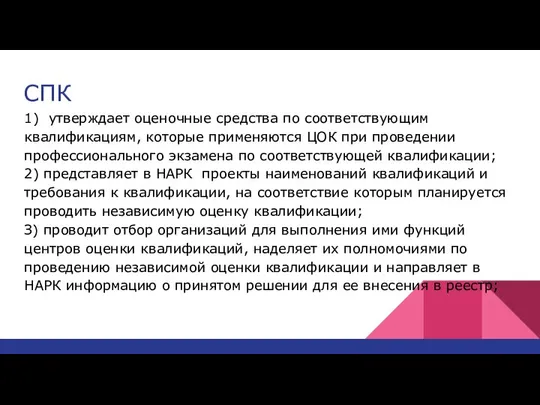 СПК

1) утверждает оценочные средства по соответствующим квалификациям, которые применяются ЦОК при проведении профессионального экзамена по соответствующей квалификации;
2) представляет в НАРК проекты наименований квалификаций и требования к квалификации, на соответствие которым планируется проводить независимую оценку квалификации;
3) проводит отбор организаций для выполнения ими функций центров оценки квалификаций, наделяет их полномочиями по проведению независимой оценки квалификации и направляет в НАРК информацию о принятом решении для ее внесения в реестр;